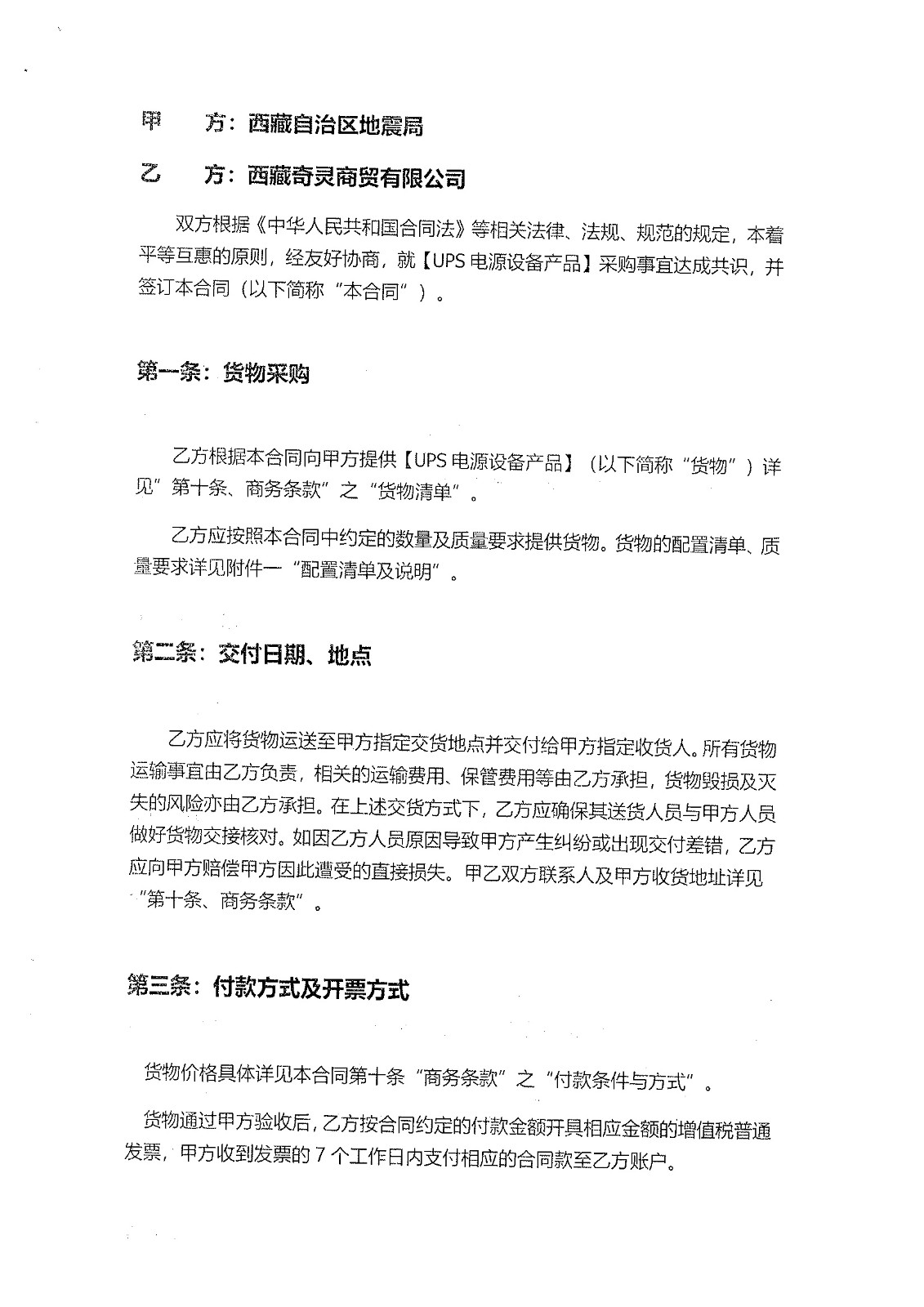 甲　　方：西藏自治区地震局

乙　　方：西藏奇灵商贸有限公司

双方根据《中华人民共和国合同法》等相关法律、法规、规范的规定，本着平等互惠的原则，经友好协商，就【UPS 电源设备产品】采购事宜达成共识，并签订本合同（以下简称“本合同”）。

第一条：货物采购

乙方根据本合同向甲方提供【UPS 电源设备产品】（以下简称“货物”）详见”第十条、商务条款”之“货物清单”。

乙方应按照本合同中约定的数量及质量要求提供货物。货物的配置清单、质量要求详见附件一“配置清单及说明”。

第二条：交付日期、地点

乙方应将货物运送至甲方指定交货地点并交付给甲方指定收货人。所有货物运输事宜由乙方负责，相关的运输费用、保管费用等由乙方承担，货物毁损及灭失的风险亦由乙方承担。在上述交货方式下，乙方应确保其送货人员与甲方人员做好货物交接核对。如因乙方人员原因导致甲方产生纠纷或出现交付差错，乙方应向甲方赔偿甲方因此遭受的直接损失。甲乙双方联系人及甲方收货地址详见“第十条、商务条款”。

第三条：付款方式及开票方式

货物价格具体详见本合同第十条“商务条款”之“付款条件与方式”。

货物通过甲方验收后，乙方按合同约定的付款金额开具相应金额的增值税普通发票，甲方收到发票的 7 个工作日内支付相应的合同款至乙方账户。